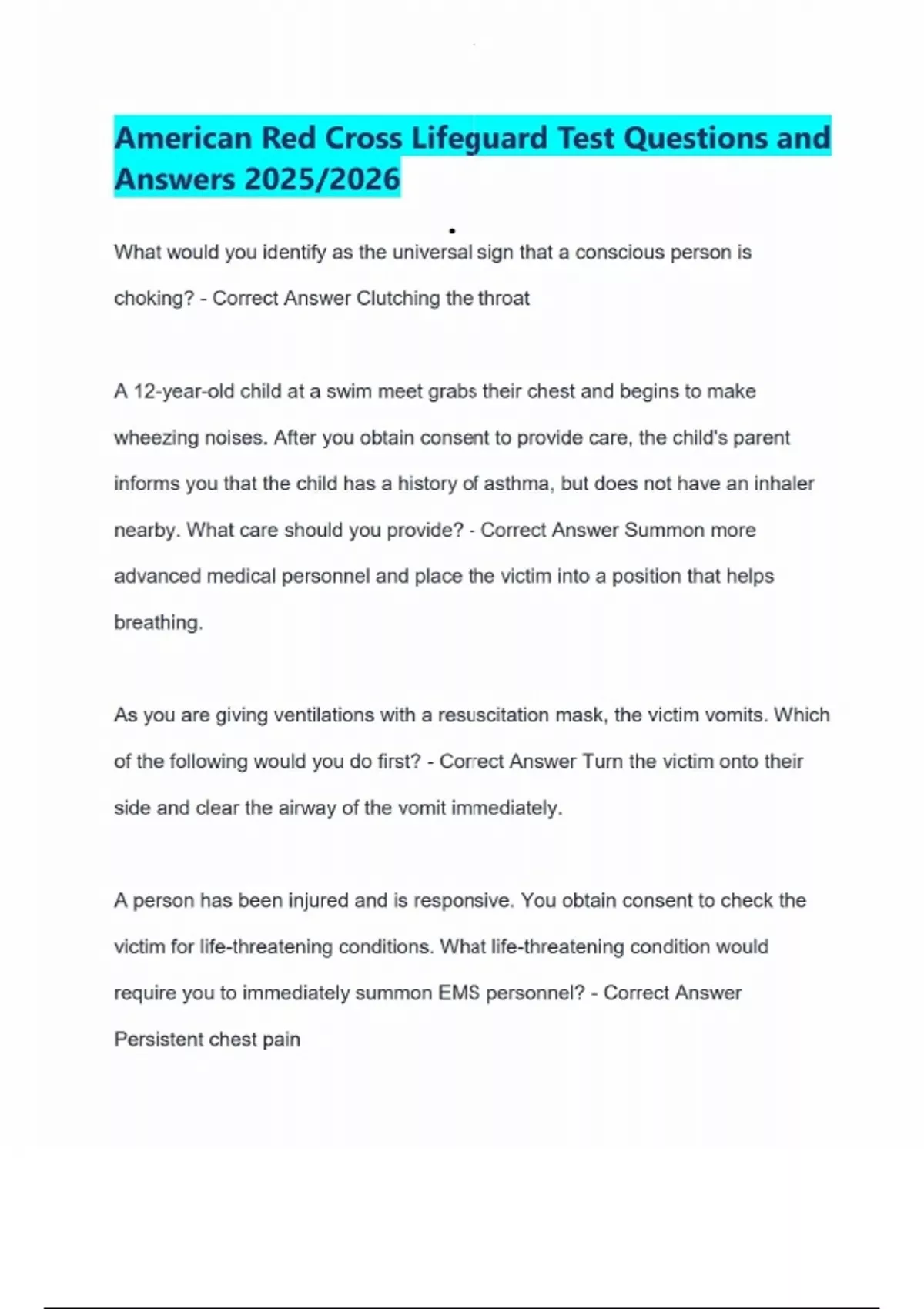 American Red Cross Lifeguard Test Questions and Answers 2025/2026

What would you identify as the universal sign that a conscious person is choking? - Correct Answer Clutching the throat

A 12-year-old child at a swim meet grabs their chest and begins to make wheezing noises. After you obtain consent to provide care, the child's parent informs you that the child has a history of asthma, but does not have an inhaler nearby. What care should you provide? - Correct Answer Summon more advanced medical personnel and place the victim into a position that helps breathing.

As you are giving ventilations with a resuscitation mask, the victim vomits. Which of the following would you do first? - Correct Answer Turn the victim onto their side and clear the airway of the vomit immediately.

A person has been injured and is responsive. You obtain consent to check the victim for life-threatening conditions. What life-threatening condition would require you to immediately summon EMS personnel? - Correct Answer Persistent chest pain